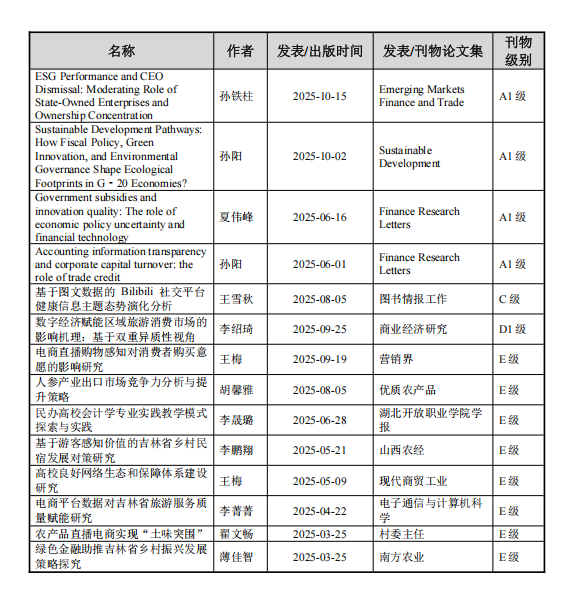 | 名称 | 作者 | 发表/出版时间 | 发表/刊物论文集 | 刊物级别 |
|---|---|---|---|---|
| ESG Performance and CEO Dismissal: Moderating Role of State-Owned Enterprises and Ownership Concentration | 孙铁柱 | 2025-10-15 | Emerging Markets Finance and Trade | A1 级 |
| Sustainable Development Pathways: How Fiscal Policy, Green Innovation, and Environmental Governance Shape Ecological Footprints in G‑20 Economies? | 孙阳 | 2025-10-02 | Sustainable Development | A1 级 |
| Government subsidies and innovation quality: The role of economic policy uncertainty and financial technology | 夏伟峰 | 2025-06-16 | Finance Research Letters | A1 级 |
| Accounting information transparency and corporate capital turnover: the role of trade credit | 孙阳 | 2025-06-01 | Finance Research Letters | A1 级 |
| 基于图文数据的 Bilibili 社交平台健康信息主题态势演化分析 | 王雪秋 | 2025-08-05 | 图书情报工作 | C 级 |
| 数字经济赋能区域旅游消费市场的影响机理：基于双重异质性视角 | 李绍琦 | 2025-09-25 | 商业经济研究 | D1 级 |
| 电商直播购物感知对消费者购买意愿的影响研究 | 王梅 | 2025-09-19 | 营销界 | E 级 |
| 人参产业出口市场竞争力分析与提升策略 | 胡馨雅 | 2025-08-05 | 优质农产品 | E 级 |
| 民办高校会计学专业实践教学模式探索与实践 | 李晟璐 | 2025-06-28 | 湖北开放职业学院学报 | E 级 |
| 基于游客感知价值的吉林省乡村民宿发展对策研究 | 李鹏翔 | 2025-05-21 | 山西农经 | E 级 |
| 高校良好网络生态和保障体系建设研究 | 王梅 | 2025-05-09 | 现代商贸工业 | E 级 |
| 电商平台数据对吉林省旅游服务质量赋能研究 | 李菁菁 | 2025-04-22 | 电子通信与计算机科学 | E 级 |
| 农产品直播电商实现“土味突围” | 翟文畅 | 2025-03-25 | 村委主任 | E 级 |
| 绿色金融助推吉林省乡村振兴发展策略探究 | 薄佳智 | 2025-03-25 | 南方农业 | E 级 |